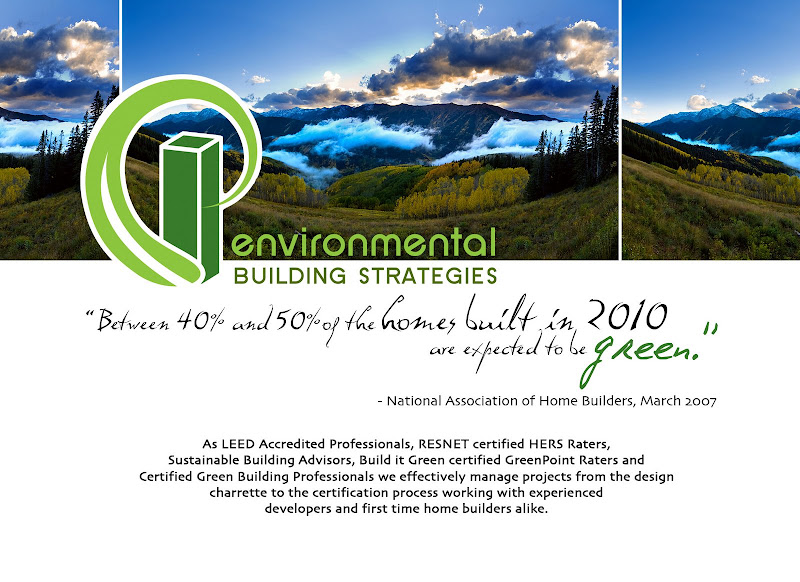 environmental
BUILDING STRATEGIES

"Between 40% and 50% of the homes built in 2010 are expected to be green."

- National Association of Home Builders, March 2007

As LEED Accredited Professionals, RESNET certified HERS Raters, Sustainable Building Advisors, Build it Green certified GreenPoint Raters and Certified Green Building Professionals we effectively manage projects from the design charrette to the certification process working with experienced developers and first time home builders alike.